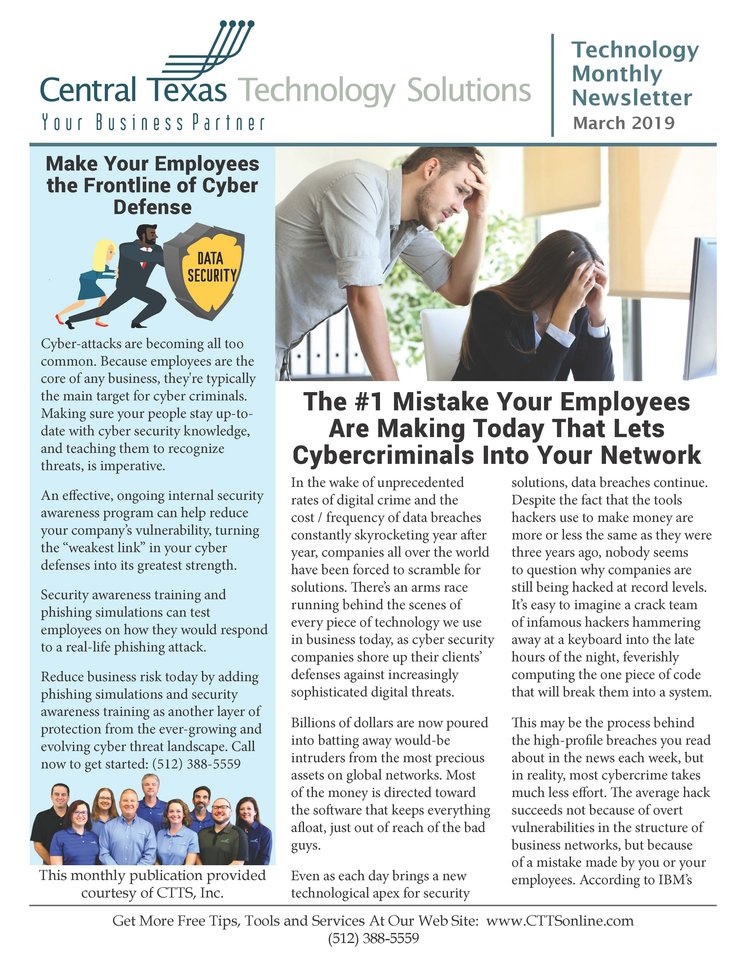 Central Texas Technology Solutions
Your Business Partner

Technology Monthly Newsletter
March 2019

Make Your Employees the Frontline of Cyber Defense

DATA SECURITY

Cyber-attacks are becoming all too common. Because employees are the core of any business, they're typically the main target for cyber criminals. Making sure your people stay up-to-date with cyber security knowledge, and teaching them to recognize threats, is imperative.

An effective, ongoing internal security awareness program can help reduce your company's vulnerability, turning the "weakest link" in your cyber defenses into its greatest strength.

Security awareness training and phishing simulations can test employees on how they would respond to a real-life phishing attack.

Reduce business risk today by adding phishing simulations and security awareness training as another layer of protection from the ever-growing and evolving cyber threat landscape. Call now to get started: (512) 388-5559

This monthly publication provided courtesy of CTTS, Inc.

The #1 Mistake Your Employees Are Making Today That Lets Cybercriminals Into Your Network

In the wake of unprecedented rates of digital crime and the cost / frequency of data breaches constantly skyrocketing year after year, companies all over the world have been forced to scramble for solutions. There's an arms race running behind the scenes of every piece of technology we use in business today, as cyber security companies shore up their clients' defenses against increasingly sophisticated digital threats.

Billions of dollars are now poured into batting away would-be intruders from the most precious assets on global networks. Most of the money is directed toward the software that keeps everything afloat, just out of reach of the bad guys.

Even as each day brings a new technological apex for security solutions, data breaches continue. Despite the fact that the tools hackers use to make money are more or less the same as they were three years ago, nobody seems to question why companies are still being hacked at record levels. It's easy to imagine a crack team of infamous hackers hammering away at a keyboard into the late hours of the night, feverishly computing the one piece of code that will break them into a system.

This may be the process behind the high-profile breaches you read about in the news each week, but in reality, most cybercrime takes much less effort. The average hack succeeds not because of overt vulnerabilities in the structure of business networks, but because of a mistake made by you or your employees. According to IBM's

Get More Free Tips, Tools and Services At Our Web Site: www.CTTSonline.com
(512) 388-5559